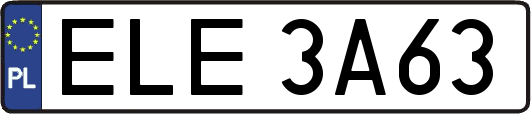 PL
ELE 3A63